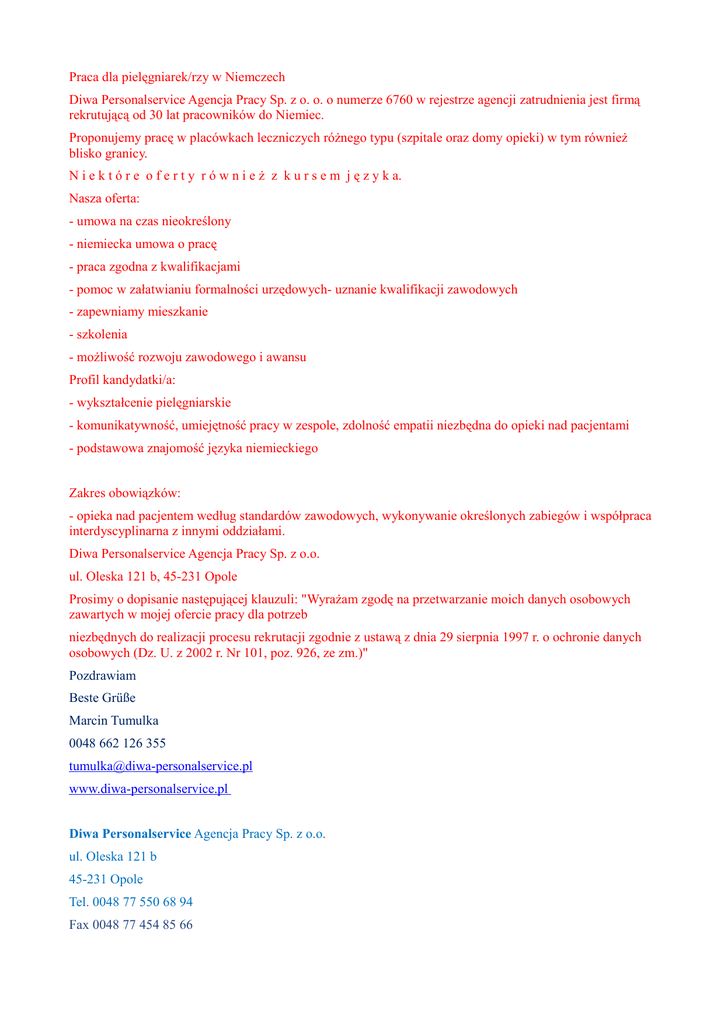 Praca dla pielęgniarek/rzy w Niemczech

Diwa Personalservice Agencja Pracy Sp. z o. o. o numerze 6760 w rejestrze agencji zatrudnienia jest firmą rekrutującą od 30 lat pracowników do Niemiec.

Proponujemy pracę w placówkach leczniczych różnego typu (szpitale oraz domy opieki) w tym również blisko granicy.

N i e k t ó r e o f e r t y r ó w n i e ż z k u r s e m j ę z y k a.

Nasza oferta:

- umowa na czas nieokreślony

- niemiecka umowa o pracę

- praca zgodna z kwalifikacjami

- pomoc w załatwianiu formalności urzędowych- uznanie kwalifikacji zawodowych

- zapewniamy mieszkanie

- szkolenia

- możliwość rozwoju zawodowego i awansu

Profil kandydatki/a:

- wykształcenie pielęgniarskie

- komunikatywność, umiejętność pracy w zespole, zdolność empatii niezbędna do opieki nad pacjentami

- podstawowa znajomość języka niemieckiego

Zakres obowiązków:

- opieka nad pacjentem według standardów zawodowych, wykonywanie określonych zabiegów i współpraca interdyscyplinarna z innymi oddziałami.

Diwa Personalservice Agencja Pracy Sp. z o.o.

ul. Oleska 121 b, 45-231 Opole

Prosimy o dopisanie następującej klauzuli: "Wyrażam zgodę na przetwarzanie moich danych osobowych zawartych w mojej ofercie pracy dla potrzeb

niezbędnych do realizacji procesu rekrutacji zgodnie z ustawą z dnia 29 sierpnia 1997 r. o ochronie danych osobowych (Dz. U. z 2002 r. Nr 101, poz. 926, ze zm.)"

Pozdrawiam

Beste Grüße

Marcin Tumulka

0048 662 126 355

tumulka@diwa-personalservice.pl

www.diwa-personalservice.pl

Diwa Personalservice Agencja Pracy Sp. z o.o.

ul. Oleska 121 b

45-231 Opole

Tel. 0048 77 550 68 94

Fax 0048 77 454 85 66